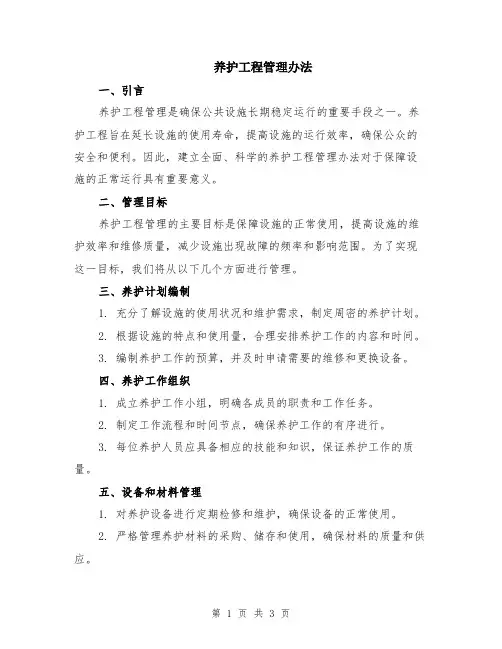 养护工程管理办法

一、引言

养护工程管理是确保公共设施长期稳定运行的重要手段之一。养护工程旨在延长设施的使用寿命，提高设施的运行效率，确保公众的安全和便利。因此，建立全面、科学的养护工程管理办法对于保障设施的正常运行具有重要意义。

二、管理目标

养护工程管理的主要目标是保障设施的正常使用，提高设施的维护效率和维修质量，减少设施出现故障的频率和影响范围。为了实现这一目标，我们将从以下几个方面进行管理。

三、养护计划编制

1. 充分了解设施的使用状况和维护需求，制定周密的养护计划。

2. 根据设施的特点和使用量，合理安排养护工作的内容和时间。

3. 编制养护工作的预算，并及时申请需要的维修和更换设备。

四、养护工作组织

1. 成立养护工作小组，明确各成员的职责和工作任务。

2. 制定工作流程和时间节点，确保养护工作的有序进行。

3. 每位养护人员应具备相应的技能和知识，保证养护工作的质量。

五、设备和材料管理

1. 对养护设备进行定期检修和维护，确保设备的正常使用。

2. 严格管理养护材料的采购、储存和使用，确保材料的质量和供应。

第 1 页 共 3 页